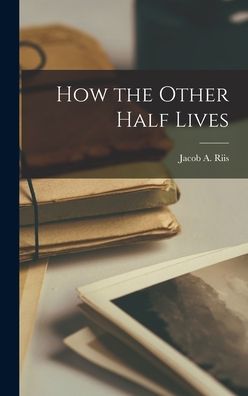 How the Other Half Lives

Jacob A. Riis